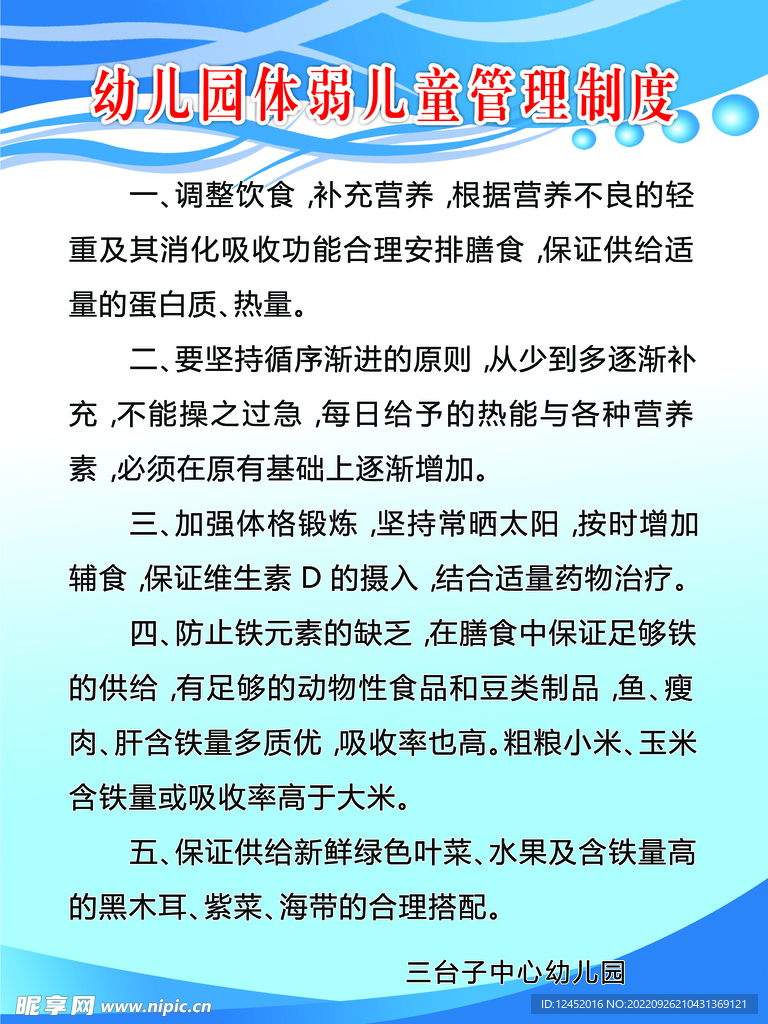 幼儿园体弱儿童管理制度

一、调整饮食 ,补充营养 ,根据营养不良的轻重及其消化吸收功能合理安排膳食 ,保证供给适量的蛋白质、热量。

二、要坚持循序渐进的原则 ,从少到多逐渐补充 ,不能操之过急 ,每日给予的热能与各种营养素 ,必须在原有基础上逐渐增加。

三、加强体格锻炼 ,坚持常晒太阳 ,按时增加辅食 ,保证维生素 D 的摄入 ,结合适量药物治疗。

四、防止铁元素的缺乏 ,在膳食中保证足够铁的供给 ,有足够的动物性食品和豆类制品 ,鱼、瘦肉、肝含铁量多质优 ,吸收率也高。粗粮小米、玉米含铁量或吸收率高于大米。

五、保证供给新鲜绿色叶菜、水果及含铁量高的黑木耳、紫菜、海带的合理搭配。

三台子中心幼儿园

昵享网 www.nipic.cn

ID:12452016 NO:20220926210431369121